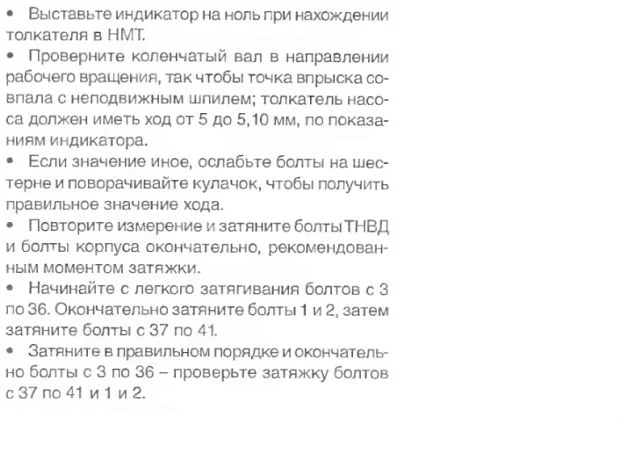 • Выставьте индикатор на ноль при нахождении толкателя в НМТ.

• Проверните коленчатый вал в направлении рабочего вращения, так чтобы точка впрыска совпала с неподвижным шпилем; толкатель насоса должен иметь ход от 5 до 5,10 мм, по показаниям индикатора.

• Если значение иное, ослабьте болты на шестерне и поворачивайте кулачок, чтобы получить правильное значение хода.

• Повторите измерение и затяните болты ТНВД и болты корпуса окончательно, рекомендованным моментом затяжки.

• Начинайте с легкого затягивания болтов с 3 по 36. Окончательно затяните болты 1 и 2, затем затяните болты с 37 по 41.

• Затяните в правильном порядке и окончательно болты с 3 по 36 – проверьте затяжку болтов с 37 по 41 и 1 и 2.